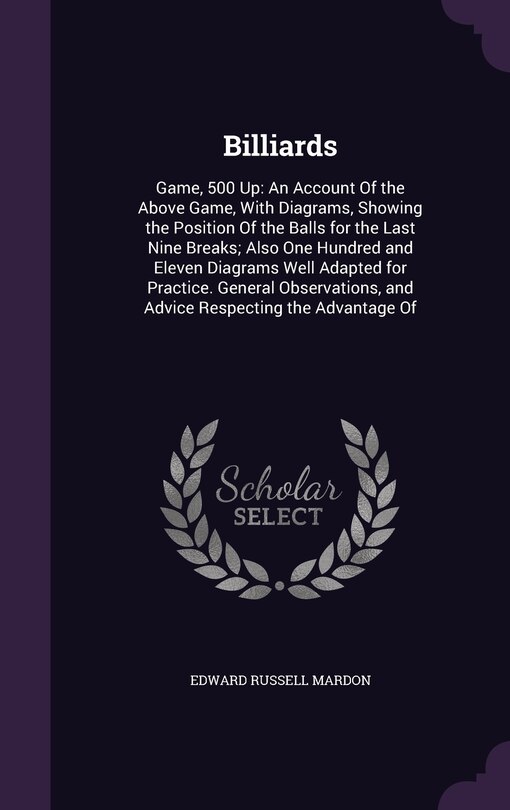 Billiards

Game, 500 Up: An Account Of the Above Game, With Diagrams, Showing the Position Of the Balls for the Last Nine Breaks; Also One Hundred and Eleven Diagrams Well Adapted for Practice. General Observations, and Advice Respecting the Advantage Of

Scholar SELECT

EDWARD RUSSELL MARDON